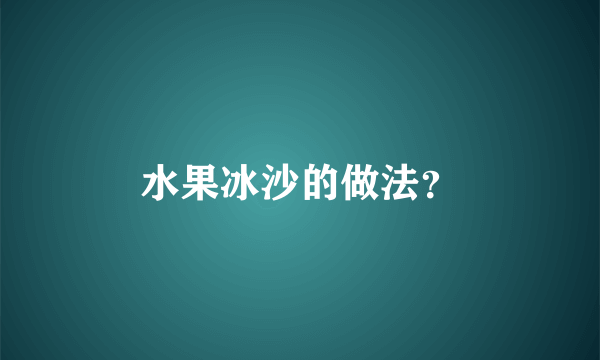 水果冰沙的做法?